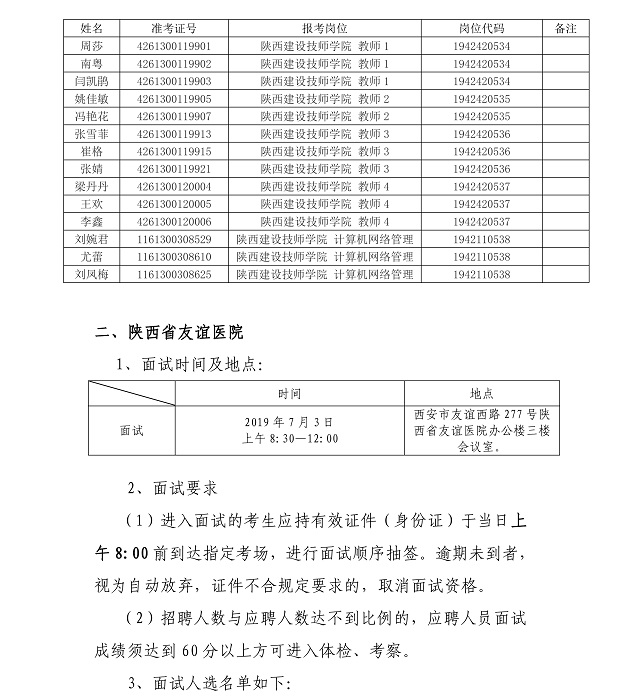 | 姓名 | 准考证号 | 报考岗位 | 岗位代码 | 备注 |
|---|---|---|---|---|
| 周莎 | 4261300119901 | 陕西建设技师学院 教师 1 | 1942420534 | |
| 南粤 | 4261300119902 | 陕西建设技师学院 教师 1 | 1942420534 | |
| 闫凯鹃 | 4261300119903 | 陕西建设技师学院 教师 1 | 1942420534 | |
| 姚佳敏 | 4261300119905 | 陕西建设技师学院 教师 2 | 1942420535 | |
| 冯艳花 | 4261300119907 | 陕西建设技师学院 教师 2 | 1942420535 | |
| 张雪菲 | 4261300119913 | 陕西建设技师学院 教师 3 | 1942420536 | |
| 崔格 | 4261300119915 | 陕西建设技师学院 教师 3 | 1942420536 | |
| 张婧 | 4261300119921 | 陕西建设技师学院 教师 3 | 1942420536 | |
| 梁丹丹 | 4261300120004 | 陕西建设技师学院 教师 4 | 1942420537 | |
| 王欢 | 4261300120005 | 陕西建设技师学院 教师 4 | 1942420537 | |
| 李鑫 | 4261300120006 | 陕西建设技师学院 教师 4 | 1942420537 | |
| 刘婉君 | 1161300308529 | 陕西建设技师学院 计算机网络管理 | 1942110538 | |
| 尤蕾 | 1161300308610 | 陕西建设技师学院 计算机网络管理 | 1942110538 | |
| 刘凤梅 | 1161300308625 | 陕西建设技师学院 计算机网络管理 | 1942110538 | |

二、陕西省友谊医院

1、面试时间及地点：

| | 时间 | 地点 |
|---|---|---|
| 面试 | 2019 年 7 月 3 日 上午 8:30—12:00 | 西安市友谊西路 277 号陕西省友谊医院办公楼三楼会议室。 |

2、面试要求

（1）进入面试的考生应持有效证件（身份证）于当日上午 8:00 前到达指定考场，进行面试顺序抽签。逾期未到者，视为自动放弃，证件不合规定要求的，取消面试资格。

（2）招聘人数与应聘人数达不到比例的，应聘人员面试成绩须达到 60 分以上方可进入体检、考察。

3、面试人选名单如下：